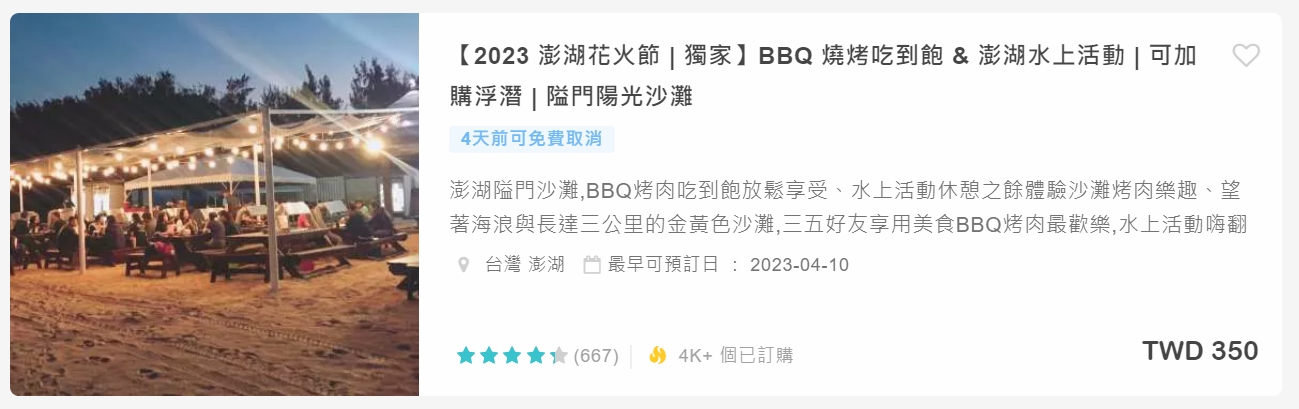 【2023 澎湖花火節 | 獨家】BBQ 燒烤吃到飽 & 澎湖水上活動 | 可加購浮潛 | 隘門陽光沙灘

4天前可免費取消

澎湖隘門沙灘,BBQ烤肉吃到飽放鬆享受、水上活動休憩之餘體驗沙灘烤肉樂趣、望著海浪與長達三公里的金黃色沙灘,三五好友享用美食BBQ烤肉最歡樂,水上活動嗨翻

台灣 澎湖 最早可預訂日 ： 2023-04-10

(667) 4K+ 個已訂購

TWD 350